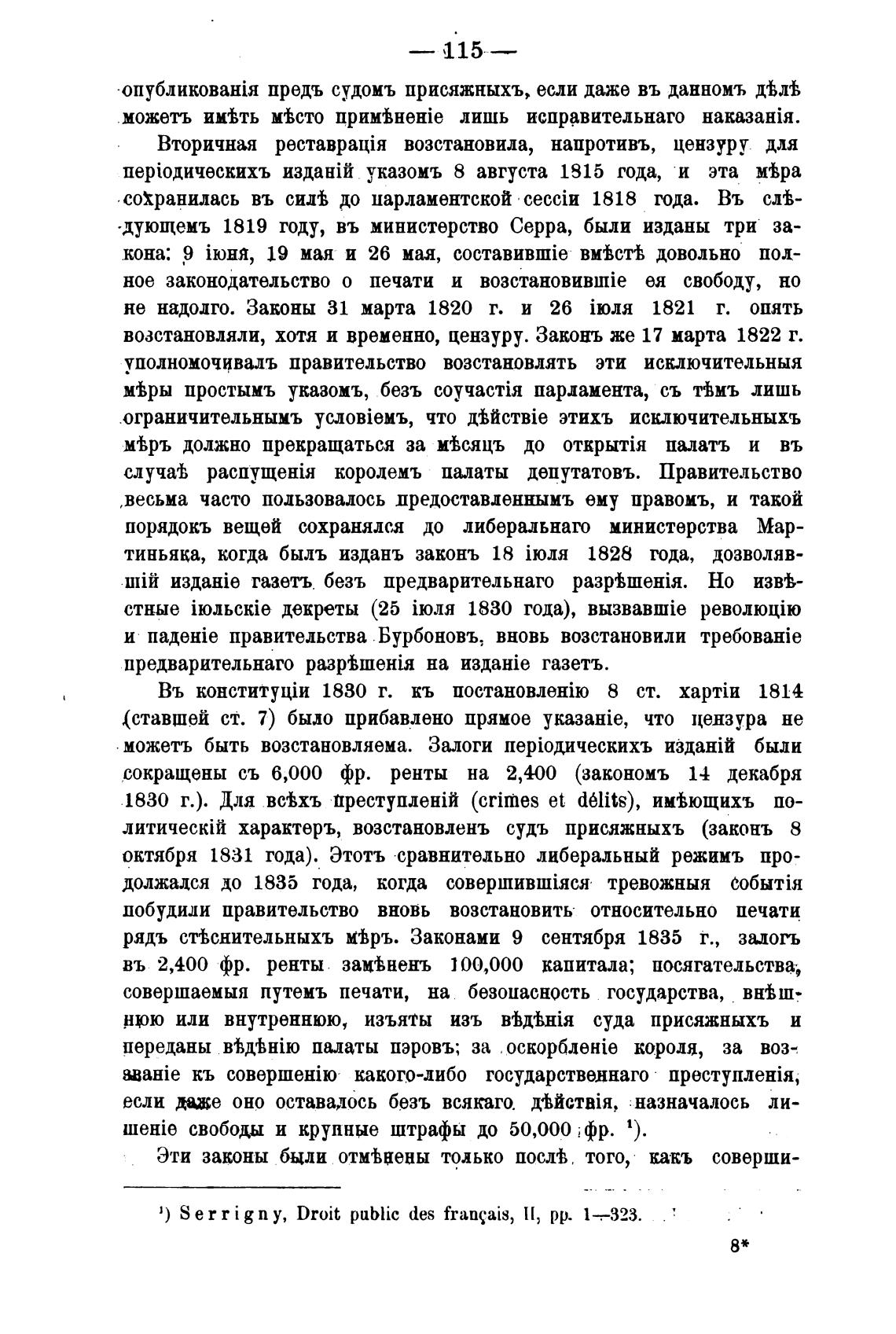 — 115 —

опубликованія предъ судомъ присяжныхъ, если даже въ данномъ дѣлѣ можетъ имѣть мѣсто примѣненіе лишь исправительнаго наказанія.

Вторичная реставрація возстановила, напротивъ, цензуру для періодическихъ изданій указомъ 8 августа 1815 года, и эта мѣра сохранилась въ силѣ до парламентской сессіи 1818 года. Въ слѣдующемъ 1819 году, въ министерство Серра, были изданы три закона: 9 іюня, 19 мая и 26 мая, составившіе вмѣстѣ довольно полное законодательство о печати и возстановившіе ея свободу, но не надолго. Законы 31 марта 1820 г. и 26 іюля 1821 г. опять возстановляли, хотя и временно, цензуру. Законъ же 17 марта 1822 г. уполномочивалъ правительство возстановлять эти исключительныя мѣры простымъ указомъ, безъ соучастія парламента, съ тѣмъ лишь ограничительнымъ условіемъ, что дѣйствіе этихъ исключительныхъ мѣръ должно прекращаться за мѣсяцъ до открытія палатъ и въ случаѣ распущенія королемъ палаты депутатовъ. Правительство весьма часто пользовалось предоставленнымъ ему правомъ, и такой порядокъ вещей сохранялся до либеральнаго министерства Мартиньяка, когда былъ изданъ законъ 18 іюля 1828 года, дозволявшій изданіе газетъ безъ предварительнаго разрѣшенія. Но извѣстные іюльскіе декреты (25 іюля 1830 года), вызвавшіе революцію и паденіе правительства Бурбоновъ, вновь возстановили требованіе предварительнаго разрѣшенія на изданіе газетъ.

Въ конституціи 1830 г. къ постановленію 8 ст. хартіи 1814 (ставшей ст. 7) было прибавлено прямое указаніе, что цензура не можетъ быть возстановляема. Залоги періодическихъ изданій были сокращены съ 6,000 фр. ренты на 2,400 (закономъ 14 декабря 1830 г.). Для всѣхъ преступленій (crimes et délits), имѣющихъ политическій характеръ, возстановленъ судъ присяжныхъ (законъ 8 октября 1831 года). Этотъ сравнительно либеральный режимъ продолжался до 1835 года, когда совершившіяся тревожныя событія побудили правительство вновь возстановить относительно печати рядъ стѣснительныхъ мѣръ. Законами 9 сентября 1835 г., залогъ въ 2,400 фр. ренты замѣненъ 100,000 капитала; посягательства, совершаемыя путемъ печати, на безопасность государства, внѣшнюю или внутреннюю, изъяты изъ вѣдѣнія суда присяжныхъ и переданы вѣдѣнію палаты пэровъ; за оскорбленіе короля, за воззваніе къ совершенію какого-либо государственнаго преступленія, если даже оно оставалось безъ всякаго дѣйствія, назначалось лишеніе свободы и крупные штрафы до 50,000 фр. $^1$).

Эти законы были отмѣнены только послѣ того, какъ соверши-

$^1$) Serrigny, Droit public des français, II, pp. 1—323.

8*